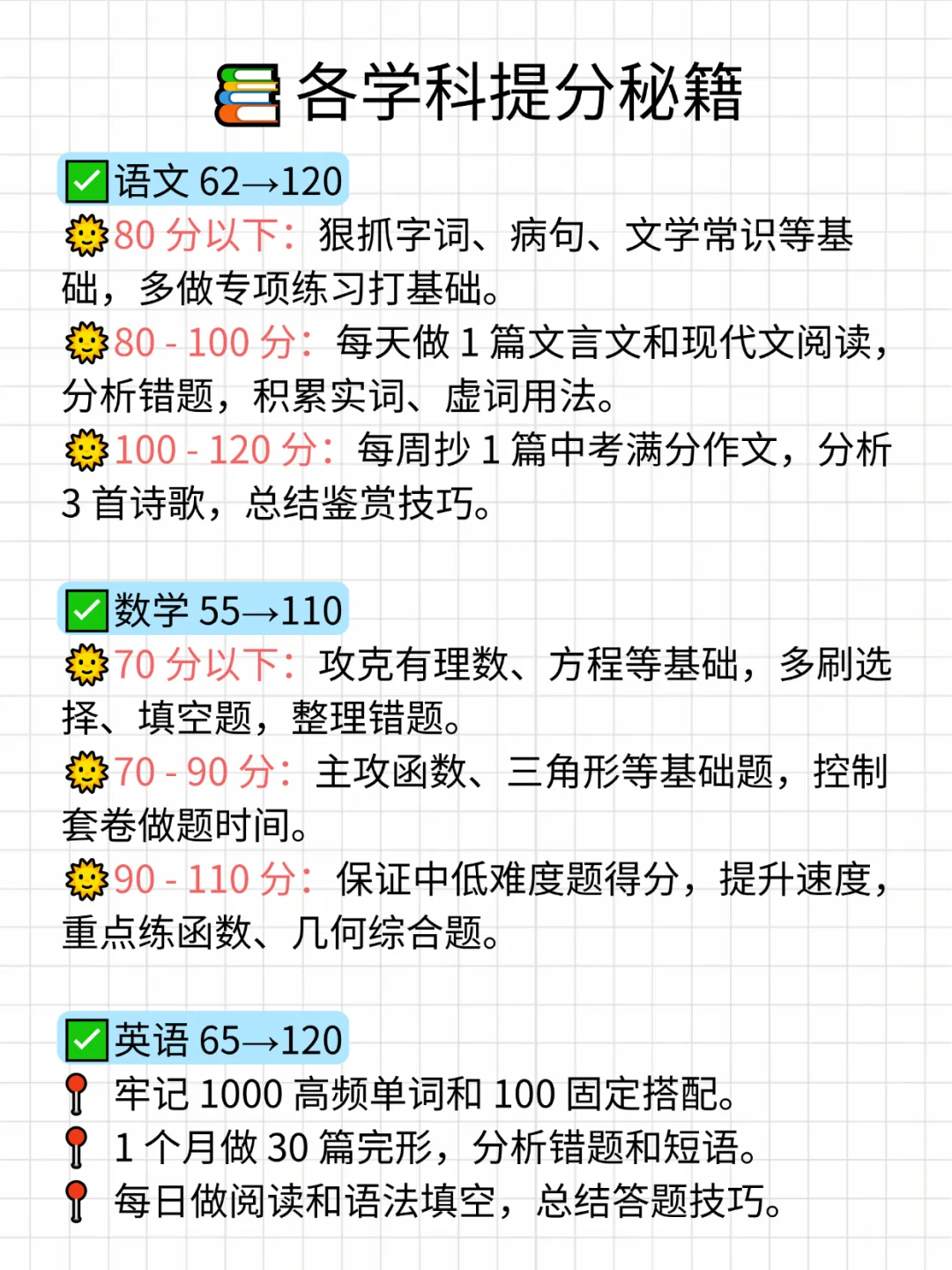 各学科提分秘籍

☑语文62→120

80分以下：狠抓字词、病句、文学常识等基础，多做专项练习打基础。

80-100分：每天做1篇文言文和现代文阅读，分析错题，积累实词、虚词用法。

100-120分：每周抄1篇中考满分作文，分析3首诗歌，总结鉴赏技巧。

☑数学55→110

70分以下：攻克有理数、方程等基础，多刷选择、填空题，整理错题。

70-90分：主攻函数、三角形等基础题，控制套卷做题时间。

90-110分：保证中低难度题得分，提升速度，重点练函数、几何综合题。

☑英语65→120

牢记1000高频单词和100固定搭配。

1个月做30篇完形，分析错题和短语。

每日做阅读和语法填空，总结答题技巧。